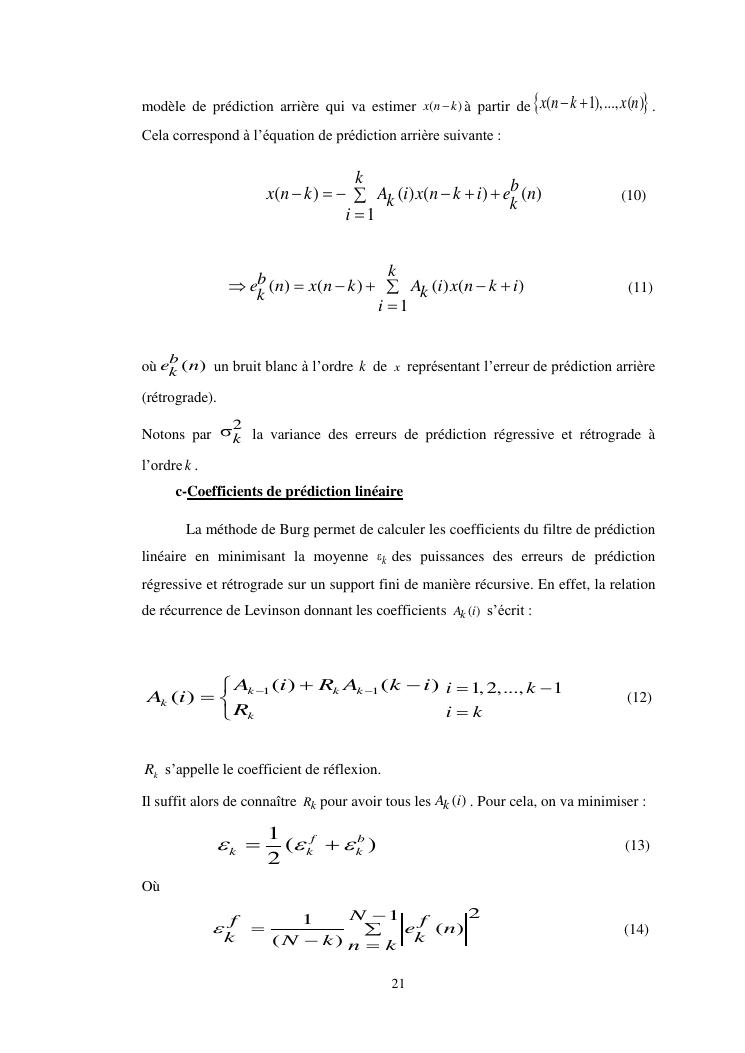 modèle de prédiction arrière qui va estimer $x(n-k)$ à partir de $\{x(n-k+1),...,x(n)\}$.
Cela correspond à l'équation de prédiction arrière suivante :

$x(n-k) = -\sum_{i=1}^{k} A_k(i)x(n-k+i) + e_k^b(n)$ (10)

$\Rightarrow e_k^b(n) = x(n-k) + \sum_{i=1}^{k} A_k(i)x(n-k+i)$ (11)

où $e_k^b(n)$ un bruit blanc à l'ordre $k$ de $x$ représentant l'erreur de prédiction arrière (rétrograde).

Notons par $\sigma_k^2$ la variance des erreurs de prédiction régressive et rétrograde à l'ordre $k$.

c-Coefficients de prédiction linéaire

La méthode de Burg permet de calculer les coefficients du filtre de prédiction linéaire en minimisant la moyenne $\varepsilon_k$ des puissances des erreurs de prédiction régressive et rétrograde sur un support fini de manière récursive. En effet, la relation de récurrence de Levinson donnant les coefficients $A_k(i)$ s'écrit :

$A_k(i) = \begin{cases} A_{k-1}(i) + R_k A_{k-1}(k-i) & i = 1,2,...,k-1 \\ R_k & i = k \end{cases}$ (12)

$R_k$ s'appelle le coefficient de réflexion.

Il suffit alors de connaître $R_k$ pour avoir tous les $A_k(i)$. Pour cela, on va minimiser :

$\varepsilon_k = \frac{1}{2}(\varepsilon_k^f + \varepsilon_k^b)$ (13)

Où

$\varepsilon_k^f = \frac{1}{(N-k)} \sum_{n=k}^{N-1} \left| e_k^f(n) \right|^2$ (14)

21